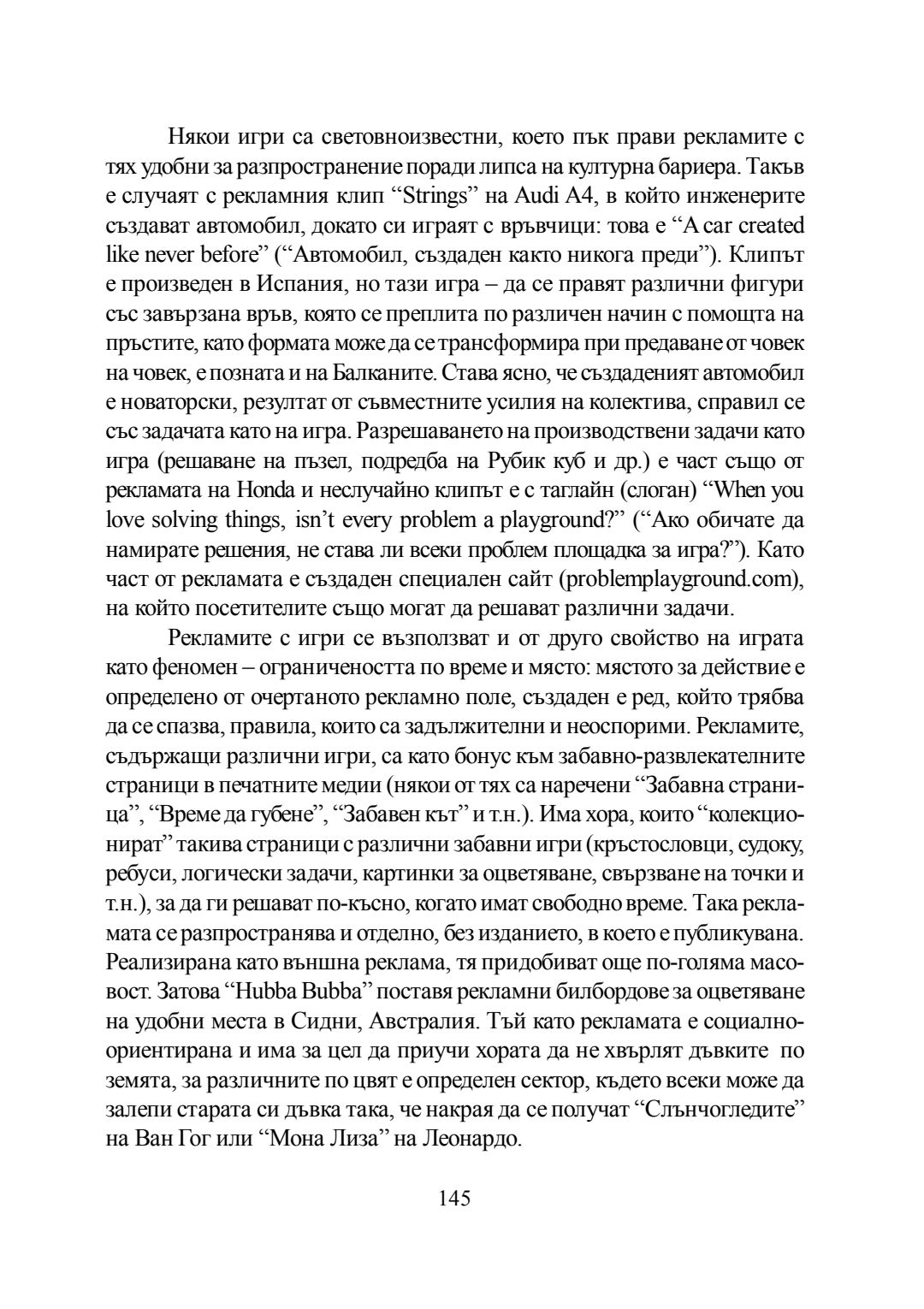 Някои игри са световноизвестни, което пък прави рекламите с тях удобни за разпространение поради липса на културна бариера. Такъв е случаят с рекламния клип “Strings” на Audi A4, в който инженерите създават автомобил, докато си играят с връвчици: това е “A car created like never before” (“Автомобил, създаден както никога преди”). Клипът е произведен в Испания, но тази игра – да се правят различни фигури със завързана връв, която се преплита по различен начин с помощта на пръстите, като формата може да се трансформира при предаване от човек на човек, е позната и на Балканите. Става ясно, че създаденият автомобил е новаторски, резултат от съвместните усилия на колектива, справил се със задачата като на игра. Разрешаването на производствени задачи като игра (решаване на пъзел, подредба на Рубик куб и др.) е част също от рекламата на Honda и неслучайно клипът е с таглайн (слоган) “When you love solving things, isn’t every problem a playground?” (“Ако обичате да намирате решения, не става ли всеки проблем площадка за игра?”). Като част от рекламата е създаден специален сайт (problemplayground.com), на който посетителите също могат да решават различни задачи.

Рекламите с игри се възползват и от друго свойство на играта като феномен – ограничеността по време и място: мястото за действие е определено от очертаното рекламно поле, създаден е ред, който трябва да се спазва, правила, които са задължителни и неоспорими. Рекламите, съдържащи различни игри, са като бонус към забавно-развлекателните страници в печатните медии (някои от тях са наречени “Забавна страница”, “Време да губене”, “Забавен кът” и т.н.). Има хора, които “колекционират” такива страници с различни забавни игри (кръстословци, судоку, ребуси, логически задачи, картинки за оцветяване, свързване на точки и т.н.), за да ги решават по-късно, когато имат свободно време. Така рекламата се разпространява и отделно, без изданието, в което е публикувана. Реализирана като външна реклама, тя придобиват още по-голяма масовост. Затова “Hubba Bubba” поставя рекламни билбордове за оцветяване на удобни места в Сидни, Австралия. Тъй като рекламата е социално-ориентирана и има за цел да приучи хората да не хвърлят дъвките по земята, за различните по цвят е определен сектор, където всеки може да залепи старата си дъвка така, че накрая да се получат “Слънчогледите” на Ван Гог или “Мона Лиза” на Леонардо.

145